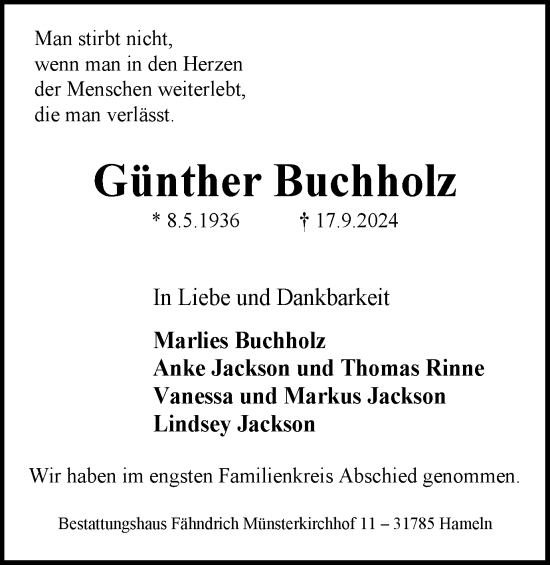 Man stirbt nicht,
wenn man in den Herzen
der Menschen weiterlebt,
die man verlässt.

Günther Buchholz

* 8.5.1936 † 17.9.2024

In Liebe und Dankbarkeit

Marlies Buchholz
Anke Jackson und Thomas Rinne
Vanessa und Markus Jackson
Lindsey Jackson

Wir haben im engsten Familienkreis Abschied genommen.

Bestattungshaus Fähndrich Münsterkirchhof 11 – 31785 Hameln